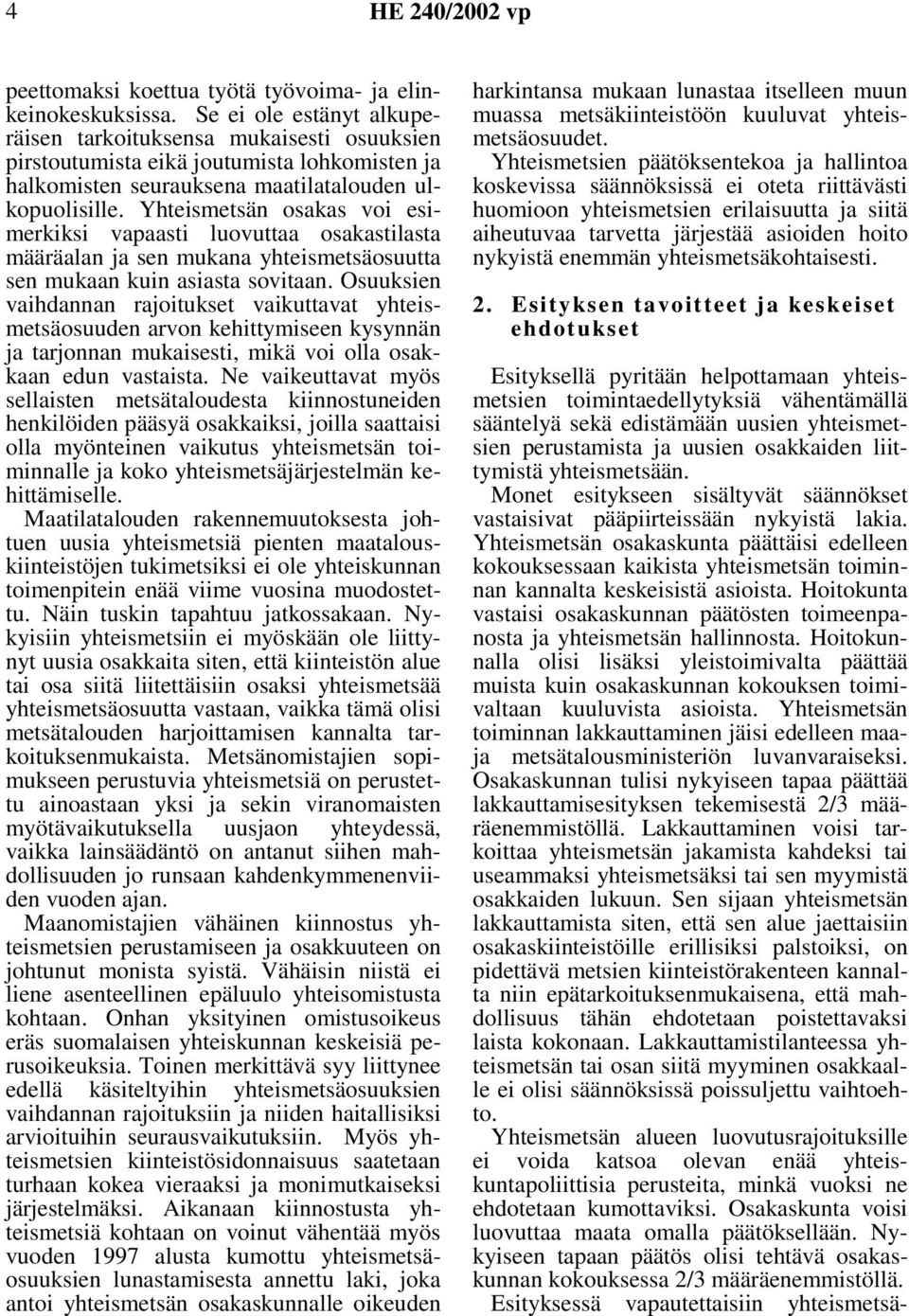 4 HE 240/2002 vp

peettomaksi koettua työtä työvoima- ja elinkeinokeskuksissa. Se ei ole estänyt alkuperäisen tarkoituksensa mukaisesti osuuksien pirstoutumista eikä joutumista lohkomisten ja halkomisten seurauksena maatilatalouden ulkopuolisille. Yhteismetsän osakas voi esimerkiksi vapaasti luovuttaa osakastilasta määräalan ja sen mukana yhteismetsäosuutta sen mukaan kuin asiasta sovitaan. Osuuksien vaihdannan rajoitukset vaikuttavat yhteismetsäosuuden arvon kehittymiseen kysynnän ja tarjonnan mukaisesti, mikä voi olla osakkaan edun vastaista. Ne vaikeuttavat myös sellaisten metsätaloudesta kiinnostuneiden henkilöiden pääsyä osakkaiksi, joilla saattaisi olla myönteinen vaikutus yhteismetsän toiminnalle ja koko yhteismetsäjärjestelmän kehittämiselle.

Maatilatalouden rakennemuutoksesta johtuen uusia yhteismetsiä pienten maatalouskiinteistöjen tukimetsiksi ei ole yhteiskunnan toimenpitein enää viime vuosina muodostettu. Näin tuskin tapahtuu jatkossakaan. Nykyisiin yhteismetsiin ei myöskään ole liittynyt uusia osakkaita siten, että kiinteistön alue tai osa siitä liitettäisiin osaksi yhteismetsää yhteismetsäosuutta vastaan, vaikka tämä olisi metsätalouden harjoittamisen kannalta tarkoituksenmukaista. Metsänomistajien sopimukseen perustuvia yhteismetsiä on perustettu ainoastaan yksi ja sekin viranomaisten myötävaikutuksella uusjaon yhteydessä, vaikka lainsäädäntö on antanut siihen mahdollisuuden jo runsaan kahdenkymmenenviiden vuoden ajan.

Maanomistajien vähäinen kiinnostus yhteismetsien perustamiseen ja osakkuuteen on johtunut monista syistä. Vähäisin niistä ei liene asenteellinen epäluulo yhteisomistusta kohtaan. Onhan yksityinen omistusoikeus eräs suomalaisen yhteiskunnan keskeisiä perusoikeuksia. Toinen merkittävä syy liittynee edellä käsiteltyihin yhteismetsäosuuksien vaihdannan rajoituksiin ja niiden haitallisiksi arvioituihin seurausvaikutuksiin. Myös yhteismetsien kiinteistösidonnaisuus saatetaan turhaan kokea vieraaksi ja monimutkaiseksi järjestelmäksi. Aikanaan kiinnostusta yhteismetsiä kohtaan on voinut vähentää myös vuoden 1997 alusta kumottu yhteismetsäosuuksien lunastamisesta annettu laki, joka antoi yhteismetsän osakaskunnalle oikeuden harkintansa mukaan lunastaa itselleen muun muassa metsäkiinteistöön kuuluvat yhteismetsäosuudet.

Yhteismetsien päätöksentekoa ja hallintoa koskevissa säännöksissä ei oteta riittävästi huomioon yhteismetsien erilaisuutta ja siitä aiheutuvaa tarvetta järjestää asioiden hoito nykyistä enemmän yhteismetsäkohtaisesti.

2. Esityksen tavoitteet ja keskeiset ehdotukset

Esityksellä pyritään helpottamaan yhteismetsien toimintaedellytyksiä vähentämällä sääntelyä sekä edistämään uusien yhteismetsien perustamista ja uusien osakkaiden liittymistä yhteismetsään.

Monet esitykseen sisältyvät säännökset vastaisivat pääpiirteissään nykyistä lakia. Yhteismetsän osakaskunta päättäisi edelleen kokouksessaan kaikista yhteismetsän toiminnan kannalta keskeisistä asioista. Hoitokunta vastaisi osakaskunnan päätösten toimeenpanosta ja yhteismetsän hallinnosta. Hoitokunnalla olisi lisäksi yleistoimivalta päättää muista kuin osakaskunnan kokouksen toimivaltaan kuuluvista asioista. Yhteismetsän toiminnan lakkauttaminen jäisi edelleen maa- ja metsätalousministeriön luvanvaraiseksi. Osakaskunnan tulisi nykyiseen tapaa päättää lakkauttamisesityksen tekemisestä 2/3 määräenemmistöllä. Lakkauttaminen voisi tarkoittaa yhteismetsän jakamista kahdeksi tai useammaksi yhteismetsäksi tai sen myymistä osakkaiden lukuun. Sen sijaan yhteismetsän lakkauttamista siten, että sen alue jaettaisiin osakaskiinteistöille erillisiksi palstoiksi, on pidettävä metsien kiinteistörakenteen kannalta niin epätarkoituksenmukaisena, että mahdollisuus tähän ehdotetaan poistettavaksi laista kokonaan. Lakkauttamistilanteessa yhteismetsän tai osan siitä myyminen osakkaalle ei olisi säännöksissä poissuljettu vaihtoehto.

Yhteismetsän alueen luovutusrajoituksille ei voida katsoa olevan enää yhteiskuntapoliittisia perusteita, minkä vuoksi ne ehdotetaan kumottaviksi. Osakaskunta voisi luovuttaa maata omalla päätöksellään. Nykyiseen tapaan päätös olisi tehtävä osakaskunnan kokouksessa 2/3 määräenemmistöllä.

Esityksessä vapautettaisiin yhteismetsä-